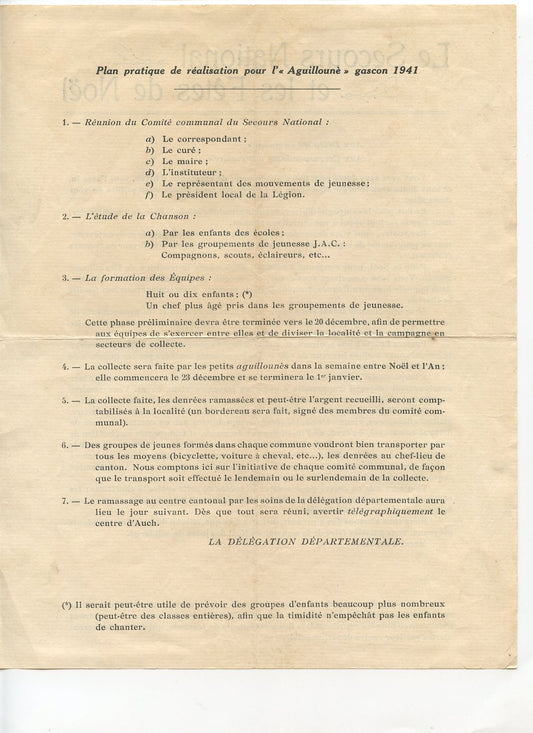 Plan pratique de réalisation pour l'« Aguillounè » gascon 1941

1. — Réunion du Comité communal du Secours National :

a) Le correspondant ;
b) Le curé ;
c) Le maire ;
d) L'instituteur ;
e) Le représentant des mouvements de jeunesse ;
f) Le président local de la Légion.

2. — L'étude de la Chanson :

a) Par les enfants des écoles ;
b) Par les groupements de jeunesse J.A.C. : Compagnons, scouts, éclaireurs, etc...

3. — La formation des Équipes :

Huit ou dix enfants ; (*)
Un chef plus âgé pris dans les groupements de jeunesse.

Cette phase préliminaire devra être terminée vers le 20 décembre, afin de permettre aux équipes de s'exercer entre elles et de diviser la localité et la campagne en secteurs de collecte.

4. — La collecte sera faite par les petits aguillounès dans la semaine entre Noël et l'An ; elle commencera le 23 décembre et se terminera le 1er janvier.

5. — La collecte faite, les denrées ramassées et peut-être l'argent recueilli, seront comptabilisés à la localité (un bordereau sera fait, signé des membres du comité communal).

6. — Des groupes de jeunes formés dans chaque commune voudront bien transporter par tous les moyens (bicyclette, voiture à cheval, etc...), les denrées au chef-lieu de canton. Nous comptons ici sur l'initiative de chaque comité communal, de façon que le transport soit effectué le lendemain ou le surlendemain de la collecte.

7. — Le ramassage au centre cantonal par les soins de la délégation départementale aura lieu le jour suivant. Dès que tout sera réuni, avertir télégraphiquement le centre d'Auch.

LA DÉLÉGATION DÉPARTEMENTALE.

(*) Il serait peut-être utile de prévoir des groupes d'enfants beaucoup plus nombreux (peut-être des classes entières), afin que la timidité n'empêchât pas les enfants de chanter.